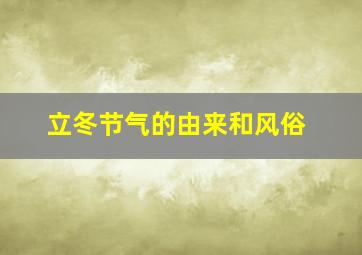 立冬节气的由来和风俗